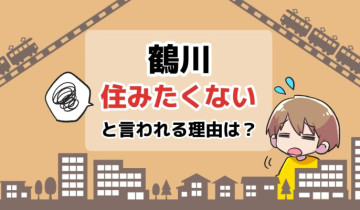 鶴川

住みたくない

と言われる理由は？